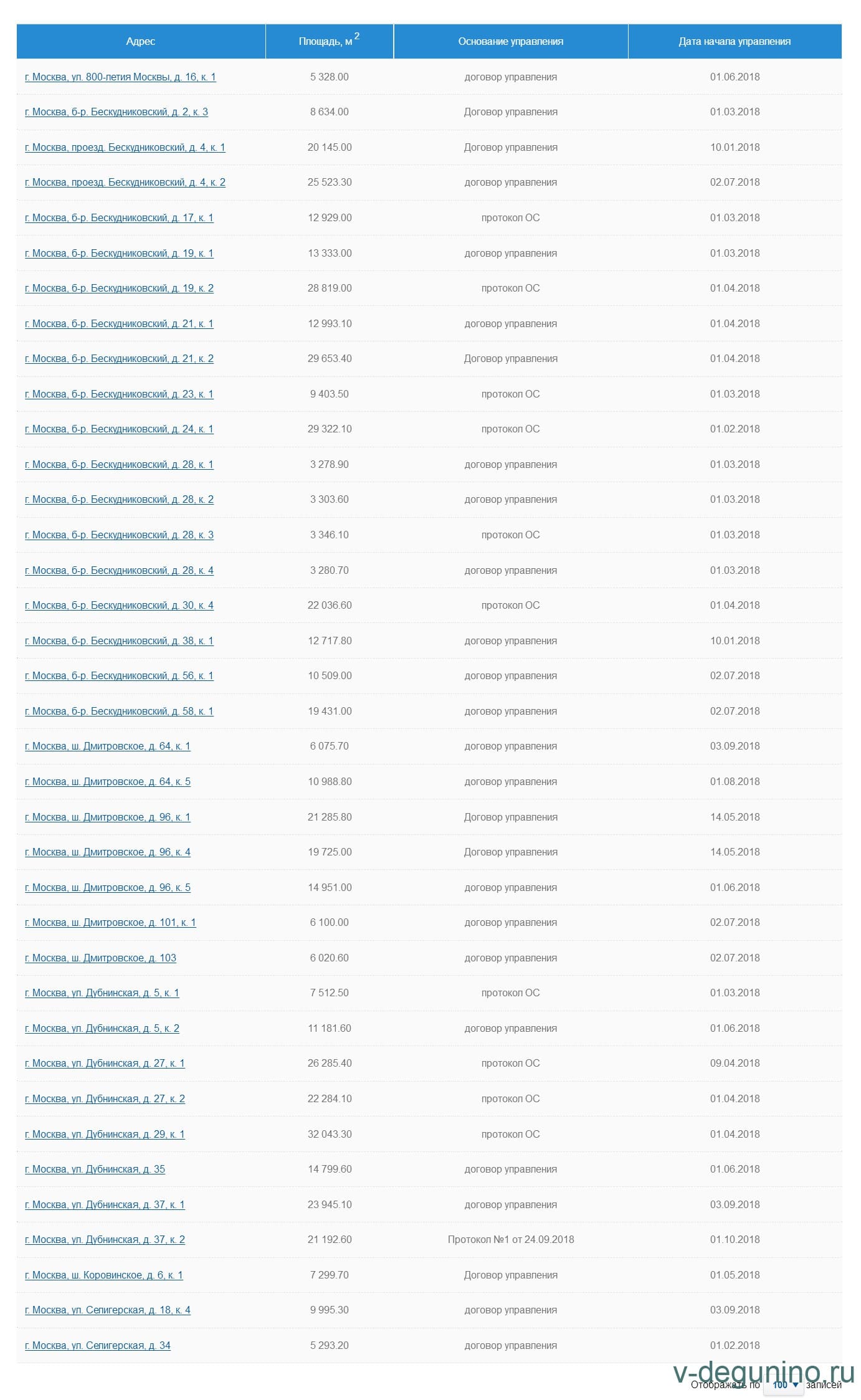 | Адрес | Площадь, м$^2$ | Основание управления | Дата начала управления |
|---|---|---|---|
| г. Москва, ул. 800-летия Москвы, д. 16, к. 1 | 5 328.00 | договор управления | 01.06.2018 |
| г. Москва, б-р. Бескудниковский, д. 2, к. 3 | 8 634.00 | Договор управления | 01.03.2018 |
| г. Москва, проезд. Бескудниковский, д. 4, к. 1 | 20 145.00 | Договор управления | 10.01.2018 |
| г. Москва, проезд. Бескудниковский, д. 4, к. 2 | 25 523.30 | договор управления | 02.07.2018 |
| г. Москва, б-р. Бескудниковский, д. 17, к. 1 | 12 929.00 | протокол ОС | 01.03.2018 |
| г. Москва, б-р. Бескудниковский, д. 19, к. 1 | 13 333.00 | договор управления | 01.03.2018 |
| г. Москва, б-р. Бескудниковский, д. 19, к. 2 | 28 819.00 | протокол ОС | 01.04.2018 |
| г. Москва, б-р. Бескудниковский, д. 21, к. 1 | 12 993.10 | договор управления | 01.04.2018 |
| г. Москва, б-р. Бескудниковский, д. 21, к. 2 | 29 653.40 | Договор управления | 01.04.2018 |
| г. Москва, б-р. Бескудниковский, д. 23, к. 1 | 9 403.50 | протокол ОС | 01.03.2018 |
| г. Москва, б-р. Бескудниковский, д. 24, к. 1 | 29 322.10 | протокол ОС | 01.02.2018 |
| г. Москва, б-р. Бескудниковский, д. 28, к. 1 | 3 278.90 | договор управления | 01.03.2018 |
| г. Москва, б-р. Бескудниковский, д. 28, к. 2 | 3 303.60 | договор управления | 01.03.2018 |
| г. Москва, б-р. Бескудниковский, д. 28, к. 3 | 3 346.10 | протокол ОС | 01.03.2018 |
| г. Москва, б-р. Бескудниковский, д. 28, к. 4 | 3 280.70 | договор управления | 01.03.2018 |
| г. Москва, б-р. Бескудниковский, д. 30, к. 4 | 22 036.60 | протокол ОС | 01.04.2018 |
| г. Москва, б-р. Бескудниковский, д. 38, к. 1 | 12 717.80 | договор управления | 10.01.2018 |
| г. Москва, б-р. Бескудниковский, д. 56, к. 1 | 10 509.00 | договор управления | 02.07.2018 |
| г. Москва, б-р. Бескудниковский, д. 58, к. 1 | 19 431.00 | договор управления | 02.07.2018 |
| г. Москва, ш. Дмитровское, д. 64, к. 1 | 6 075.70 | договор управления | 03.09.2018 |
| г. Москва, ш. Дмитровское, д. 64, к. 5 | 10 988.80 | договор управления | 01.08.2018 |
| г. Москва, ш. Дмитровское, д. 96, к. 1 | 21 285.80 | Договор управления | 14.05.2018 |
| г. Москва, ш. Дмитровское, д. 96, к. 4 | 19 725.00 | Договор управления | 14.05.2018 |
| г. Москва, ш. Дмитровское, д. 96, к. 5 | 14 951.00 | договор управления | 01.06.2018 |
| г. Москва, ш. Дмитровское, д. 101, к. 1 | 6 100.00 | договор управления | 02.07.2018 |
| г. Москва, ш. Дмитровское, д. 103 | 6 020.60 | договор управления | 02.07.2018 |
| г. Москва, ул. Дубнинская, д. 5, к. 1 | 7 512.50 | протокол ОС | 01.03.2018 |
| г. Москва, ул. Дубнинская, д. 5, к. 2 | 11 181.60 | договор управления | 01.06.2018 |
| г. Москва, ул. Дубнинская, д. 27, к. 1 | 26 285.40 | протокол ОС | 09.04.2018 |
| г. Москва, ул. Дубнинская, д. 27, к. 2 | 22 284.10 | протокол ОС | 01.04.2018 |
| г. Москва, ул. Дубнинская, д. 29, к. 1 | 32 043.30 | протокол ОС | 01.04.2018 |
| г. Москва, ул. Дубнинская, д. 35 | 14 799.60 | договор управления | 01.06.2018 |
| г. Москва, ул. Дубнинская, д. 37, к. 1 | 23 945.10 | договор управления | 03.09.2018 |
| г. Москва, ул. Дубнинская, д. 37, к. 2 | 21 192.60 | Протокол №1 от 24.09.2018 | 01.10.2018 |
| г. Москва, ш. Коровинское, д. 6, к. 1 | 7 299.70 | Договор управления | 01.05.2018 |
| г. Москва, ул. Селигерская, д. 18, к. 4 | 9 995.30 | договор управления | 03.09.2018 |
| г. Москва, ул. Селигерская, д. 34 | 5 293.20 | договор управления | 01.02.2018 |

v-degunino.ru

Отображать по 100 записей